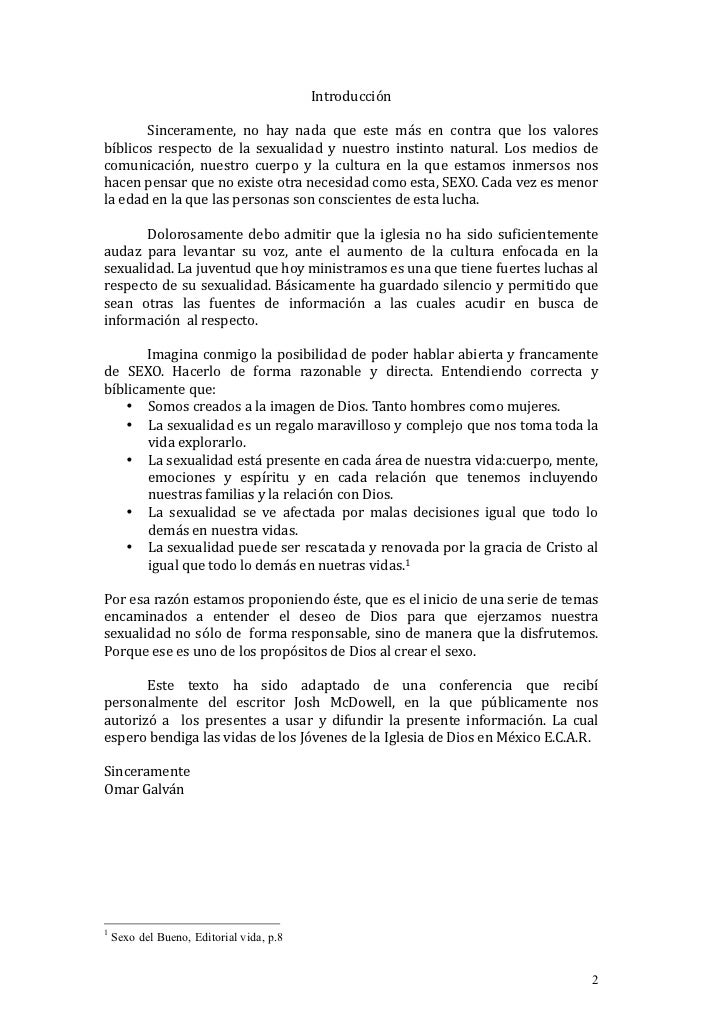 Introducción

Sinceramente, no hay nada que este más en contra que los valores bíblicos respecto de la sexualidad y nuestro instinto natural. Los medios de comunicación, nuestro cuerpo y la cultura en la que estamos inmersos nos hacen pensar que no existe otra necesidad como esta, SEXO. Cada vez es menor la edad en la que las personas son conscientes de esta lucha.

Dolorosamente debo admitir que la iglesia no ha sido suficientemente audaz para levantar su voz, ante el aumento de la cultura enfocada en la sexualidad. La juventud que hoy ministramos es una que tiene fuertes luchas al respecto de su sexualidad. Básicamente ha guardado silencio y permitido que sean otras las fuentes de información a las cuales acudir en busca de información al respecto.

Imagina conmigo la posibilidad de poder hablar abierta y francamente de SEXO. Hacerlo de forma razonable y directa. Entendiendo correcta y bíblicamente que:
• Somos creados a la imagen de Dios. Tanto hombres como mujeres.
• La sexualidad es un regalo maravilloso y complejo que nos toma toda la vida explorarlo.
• La sexualidad está presente en cada área de nuestra vida:cuerpo, mente, emociones y espíritu y en cada relación que tenemos incluyendo nuestras familias y la relación con Dios.
• La sexualidad se ve afectada por malas decisiones igual que todo lo demás en nuestra vidas.
• La sexualidad puede ser rescatada y renovada por la gracia de Cristo al igual que todo lo demás en nuetras vidas.$^1$

Por esa razón estamos proponiendo éste, que es el inicio de una serie de temas encaminados a entender el deseo de Dios para que ejerzamos nuestra sexualidad no sólo de forma responsable, sino de manera que la disfrutemos. Porque ese es uno de los propósitos de Dios al crear el sexo.

Este texto ha sido adaptado de una conferencia que recibí personalmente del escritor Josh McDowell, en la que públicamente nos autorizó a los presentes a usar y difundir la presente información. La cual espero bendiga las vidas de los Jóvenes de la Iglesia de Dios en México E.C.A.R.

Sinceramente
Omar Galván

$^1$ Sexo del Bueno, Editorial vida, p.8

2